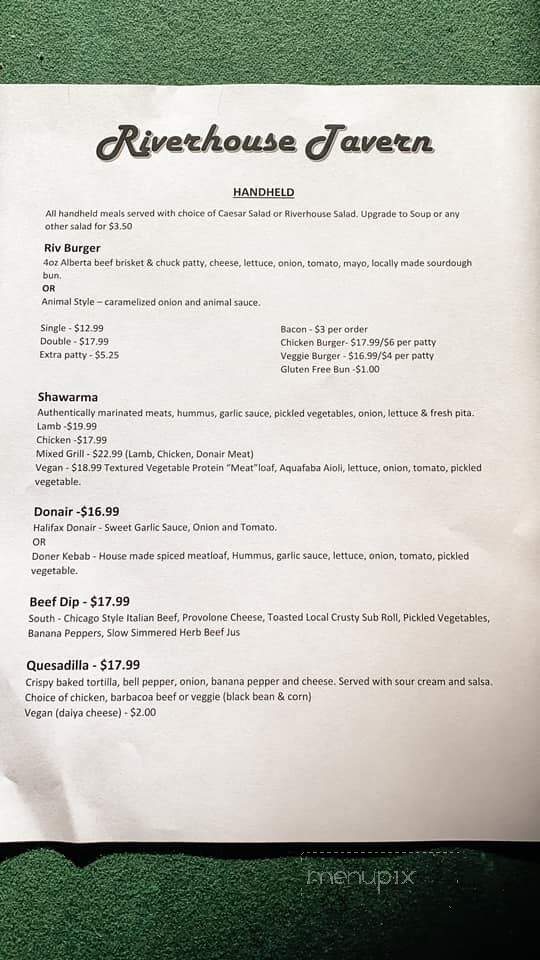 Riverhouse Tavern

HANDHELD

All handheld meals served with choice of Caesar Salad or Riverhouse Salad. Upgrade to Soup or any other salad for $3.50

Riv Burger
4oz Alberta beef brisket & chuck patty, cheese, lettuce, onion, tomato, mayo, locally made sourdough bun.
OR
Animal Style – caramelized onion and animal sauce.

Single - $12.99
Double - $17.99
Extra patty - $5.25

Bacon - $3 per order
Chicken Burger- $17.99/$6 per patty
Veggie Burger - $16.99/$4 per patty
Gluten Free Bun -$1.00

Shawarma
Authentically marinated meats, hummus, garlic sauce, pickled vegetables, onion, lettuce & fresh pita.
Lamb -$19.99
Chicken -$17.99
Mixed Grill - $22.99 (Lamb, Chicken, Donair Meat)
Vegan - $18.99 Textured Vegetable Protein "Meat"loaf, Aquafaba Aioli, lettuce, onion, tomato, pickled vegetable.

Donair -$16.99
Halifax Donair - Sweet Garlic Sauce, Onion and Tomato.
OR
Doner Kebab - House made spiced meatloaf, Hummus, garlic sauce, lettuce, onion, tomato, pickled vegetable.

Beef Dip - $17.99
South - Chicago Style Italian Beef, Provolone Cheese, Toasted Local Crusty Sub Roll, Pickled Vegetables, Banana Peppers, Slow Simmered Herb Beef Jus

Quesadilla - $17.99
Crispy baked tortilla, bell pepper, onion, banana pepper and cheese. Served with sour cream and salsa.
Choice of chicken, barbacoa beef or veggie (black bean & corn)
Vegan (daiya cheese) - $2.00

menupix